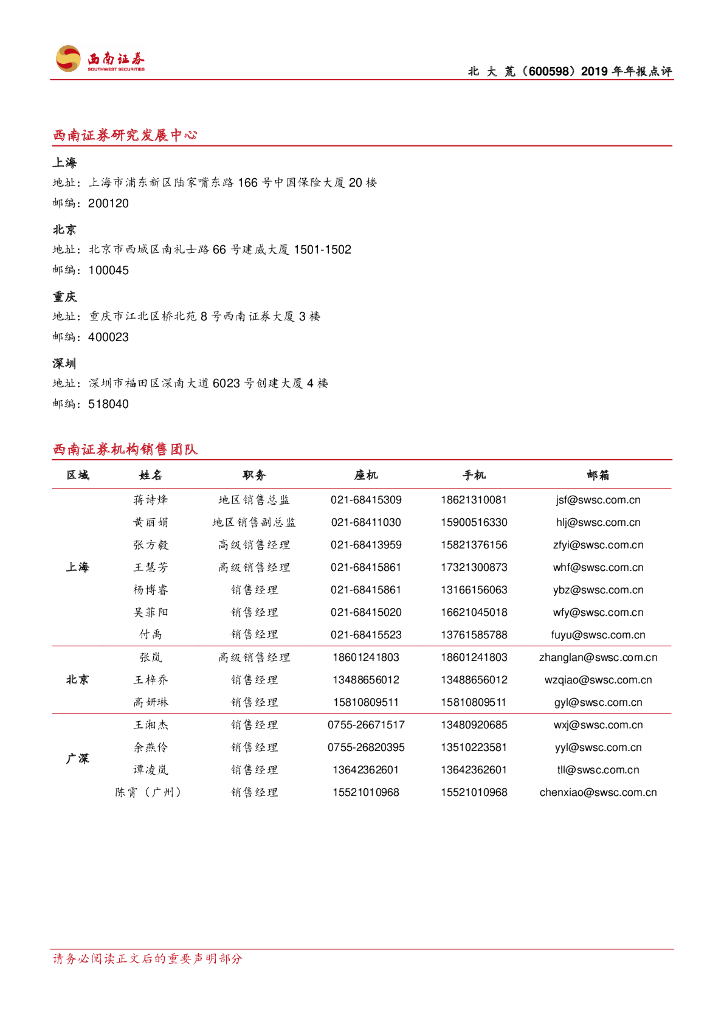 西南证券
SOUTHWEST SECURITIES

北 大 荒（600598）2019 年年报点评

西南证券研究发展中心

上海
地址：上海市浦东新区陆家嘴东路 166 号中国保险大厦 20 楼
邮编：200120

北京
地址：北京市西城区南礼士路 66 号建威大厦 1501-1502
邮编：100045

重庆
地址：重庆市江北区桥北苑 8 号西南证券大厦 3 楼
邮编：400023

深圳
地址：深圳市福田区深南大道 6023 号创建大厦 4 楼
邮编：518040

西南证券机构销售团队

| 区域 | 姓名 | 职务 | 座机 | 手机 | 邮箱 |
|---|---|---|---|---|---|
| 上海 | 蒋诗烽 | 地区销售总监 | 021-68415309 | 18621310081 | jsf@swsc.com.cn |
| | 黄丽娟 | 地区销售副总监 | 021-68411030 | 15900516330 | hlj@swsc.com.cn |
| | 张方毅 | 高级销售经理 | 021-68413959 | 15821376156 | zfyi@swsc.com.cn |
| | 王慧芳 | 高级销售经理 | 021-68415861 | 17321300873 | whf@swsc.com.cn |
| | 杨博睿 | 销售经理 | 021-68415861 | 13166156063 | ybz@swsc.com.cn |
| | 吴菲阳 | 销售经理 | 021-68415020 | 16621045018 | wfy@swsc.com.cn |
| | 付禹 | 销售经理 | 021-68415523 | 13761585788 | fuyu@swsc.com.cn |
| 北京 | 张岚 | 高级销售经理 | 18601241803 | 18601241803 | zhanglan@swsc.com.cn |
| | 王梓乔 | 销售经理 | 13488656012 | 13488656012 | wzqiao@swsc.com.cn |
| | 高妍琳 | 销售经理 | 15810809511 | 15810809511 | gyl@swsc.com.cn |
| 广深 | 王湘杰 | 销售经理 | 0755-26671517 | 13480920685 | wxj@swsc.com.cn |
| | 余燕伶 | 销售经理 | 0755-26820395 | 13510223581 | yyl@swsc.com.cn |
| | 谭凌岚 | 销售经理 | 13642362601 | 13642362601 | tll@swsc.com.cn |
| | 陈霄（广州） | 销售经理 | 15521010968 | 15521010968 | chenxiao@swsc.com.cn |

请务必阅读正文后的重要声明部分